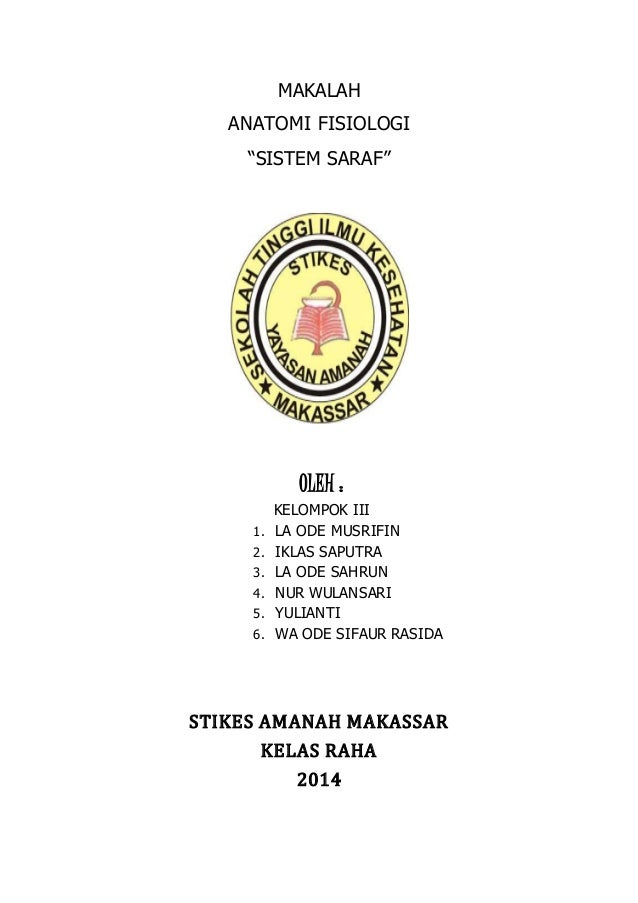 MAKALAH
ANATOMI FISIOLOGI
"SISTEM SARAF"

SEKOLAH TINGGI ILMU KESEHATAN
STIKES
YAYASAN AMANAH
MAKASSAR

OLEH :

KELOMPOK III
1. LA ODE MUSRIFIN
2. IKLAS SAPUTRA
3. LA ODE SAHRUN
4. NUR WULANSARI
5. YULIANTI
6. WA ODE SIFAUR RASIDA

STIKES AMANAH MAKASSAR
KELAS RAHA
2014